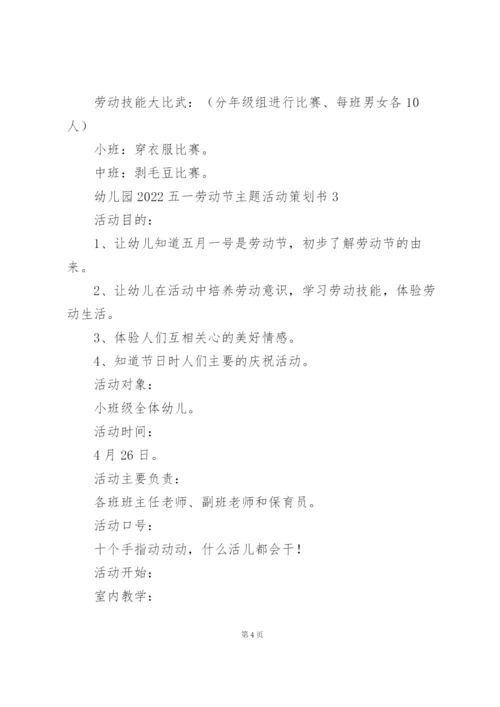 劳动技能大比武：（分年级组进行比赛、每班男女各10人）

小班：穿衣服比赛。

中班：剥毛豆比赛。

幼儿园2022五一劳动节主题活动策划书3

活动目的：

1、让幼儿知道五月一号是劳动节，初步了解劳动节的由来。

2、让幼儿在活动中培养劳动意识，学习劳动技能，体验劳动生活。

3、体验人们互相关心的美好情感。

4、知道节日时人们主要的庆祝活动。

活动对象：

小班级全体幼儿。

活动时间：

4月26日。

活动主要负责：

各班班主任老师、副班老师和保育员。

活动口号：

十个手指动动动，什么活儿都会干！

活动开始：

室内教学：

第4页